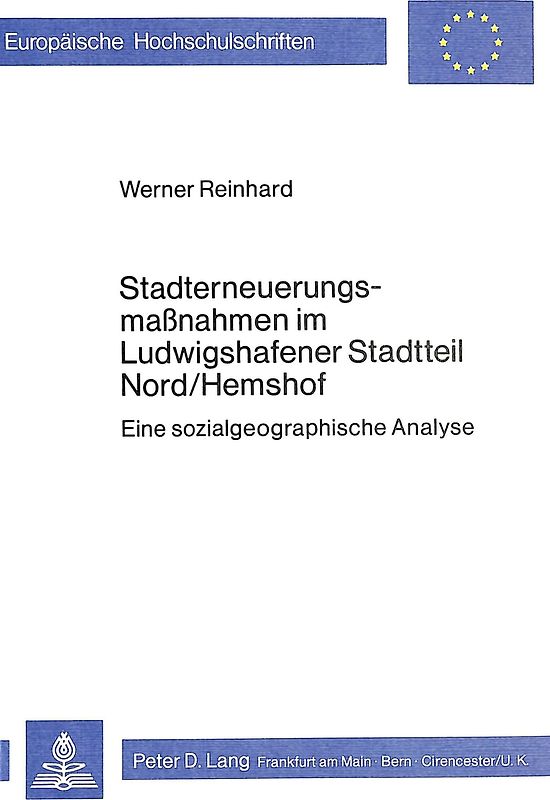 Europäische Hochschulschriften

Werner Reinhard

Stadterneuerungsmaßnahmen im Ludwigshafener Stadtteil Nord/Hemshof

Eine sozialgeographische Analyse

Peter D. Lang Frankfurt am Main · Bern · Cirencester/U.K.